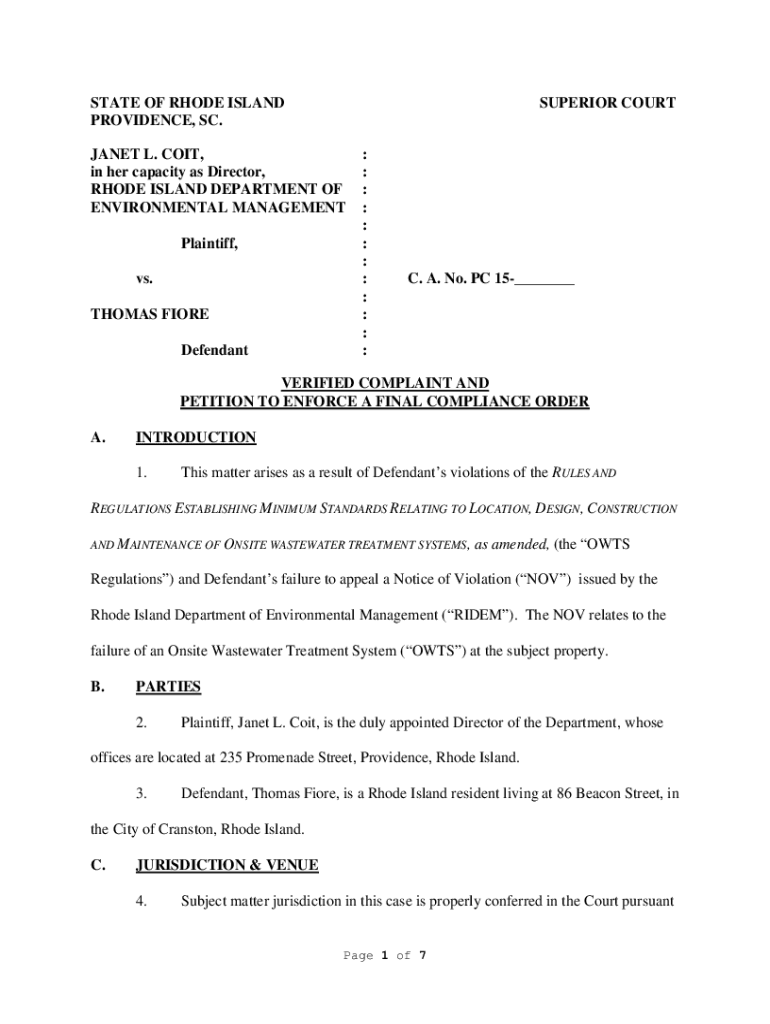 STATE OF RHODE ISLAND
PROVIDENCE, SC.

SUPERIOR COURT

JANET L. COIT,
in her capacity as Director,
RHODE ISLAND DEPARTMENT OF
ENVIRONMENTAL MANAGEMENT

Plaintiff,

vs.

THOMAS FIORE

Defendant

:
:
:
:
:
:
:
:
:
:
:
:

C. A. No. PC 15-________

VERIFIED COMPLAINT AND
PETITION TO ENFORCE A FINAL COMPLIANCE ORDER

A. INTRODUCTION

1. This matter arises as a result of Defendant's violations of the RULES AND REGULATIONS ESTABLISHING MINIMUM STANDARDS RELATING TO LOCATION, DESIGN, CONSTRUCTION AND MAINTENANCE OF ONSITE WASTEWATER TREATMENT SYSTEMS, as amended, (the "OWTS Regulations") and Defendant's failure to appeal a Notice of Violation ("NOV") issued by the Rhode Island Department of Environmental Management ("RIDEM"). The NOV relates to the failure of an Onsite Wastewater Treatment System ("OWTS") at the subject property.

B. PARTIES

2. Plaintiff, Janet L. Coit, is the duly appointed Director of the Department, whose offices are located at 235 Promenade Street, Providence, Rhode Island.

3. Defendant, Thomas Fiore, is a Rhode Island resident living at 86 Beacon Street, in the City of Cranston, Rhode Island.

C. JURISDICTION & VENUE

4. Subject matter jurisdiction in this case is properly conferred in the Court pursuant

Page 1 of 7